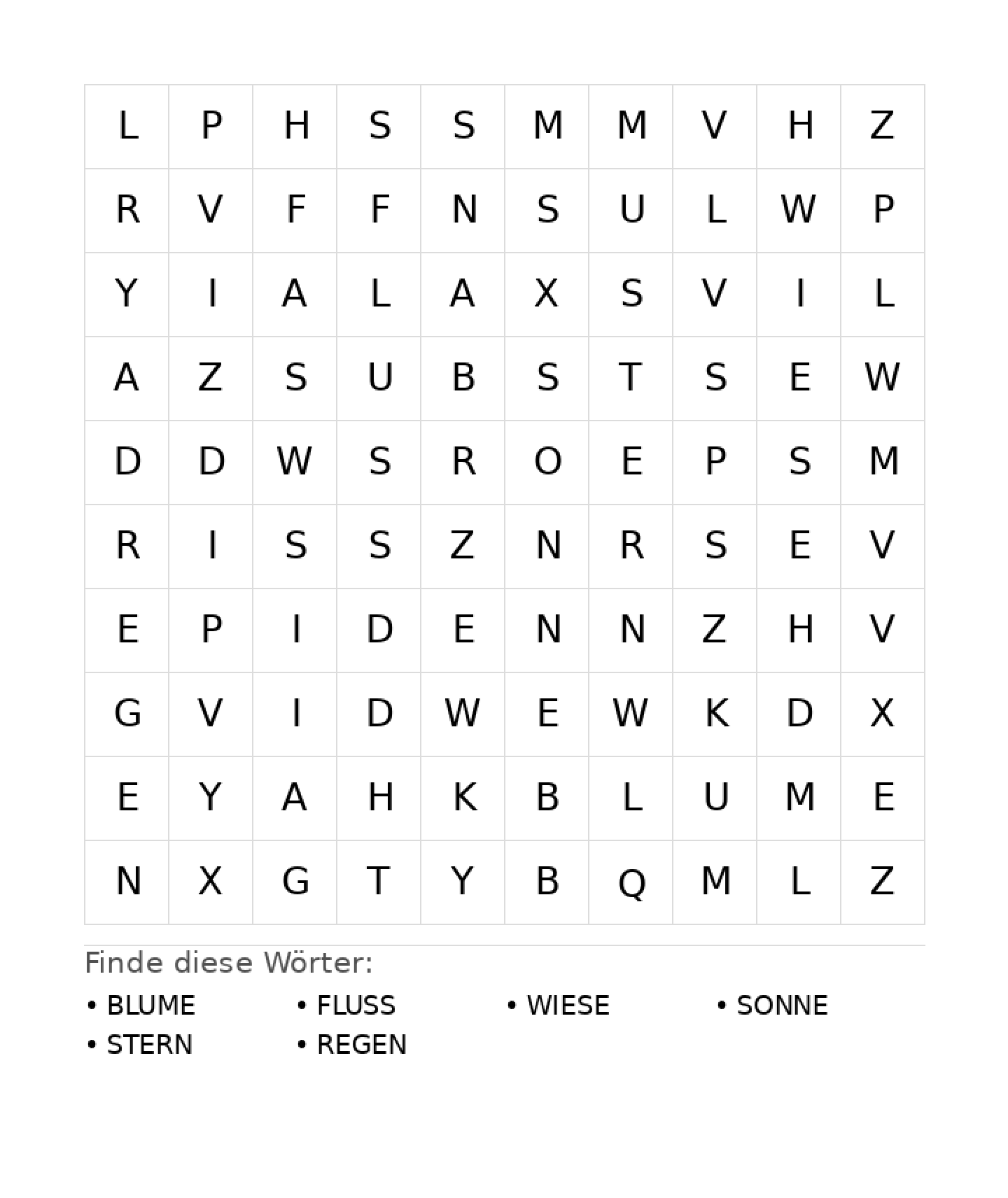 | L | P | H | S | S | M | M | V | H | Z |
|---|---|---|---|---|---|---|---|---|---|
| R | V | F | F | N | S | U | L | W | P |
| Y | I | A | L | A | X | S | V | I | L |
| A | Z | S | U | B | S | T | S | E | W |
| D | D | W | S | R | O | E | P | S | M |
| R | I | S | S | Z | N | R | S | E | V |
| E | P | I | D | E | N | N | Z | H | V |
| G | V | I | D | W | E | W | K | D | X |
| E | Y | A | H | K | B | L | U | M | E |
| N | X | G | T | Y | B | Q | M | L | Z |

Finde diese Wörter:

• BLUME
• FLUSS
• WIESE
• SONNE
• STERN
• REGEN